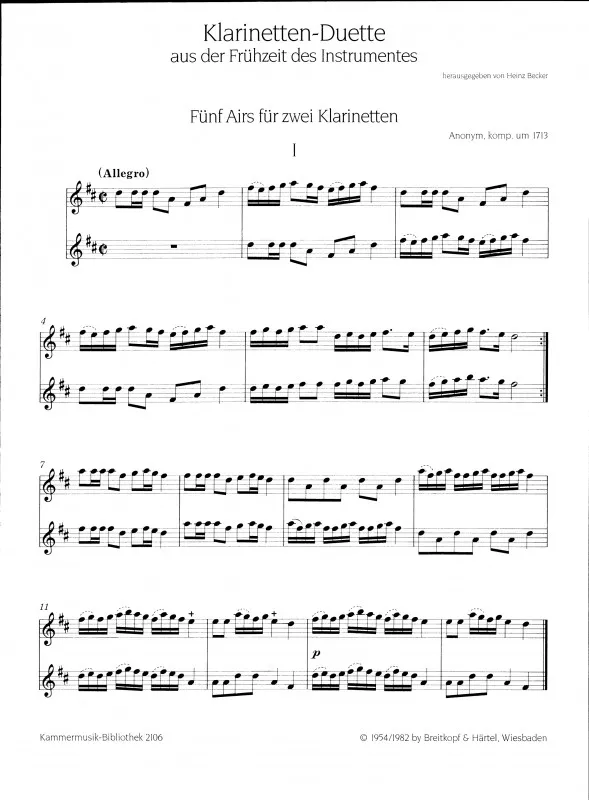 Klarinetten-Duette
aus der Frühzeit des Instrumentes

herausgegeben von Heinz Becker

Fünf Airs für zwei Klarinetten

Anonym, komp. um 1713

I

(Allegro)

4

7

11

p

Kammermusik-Bibliothek 2106

© 1954/1982 by Breitkopf & Härtel, Wiesbaden